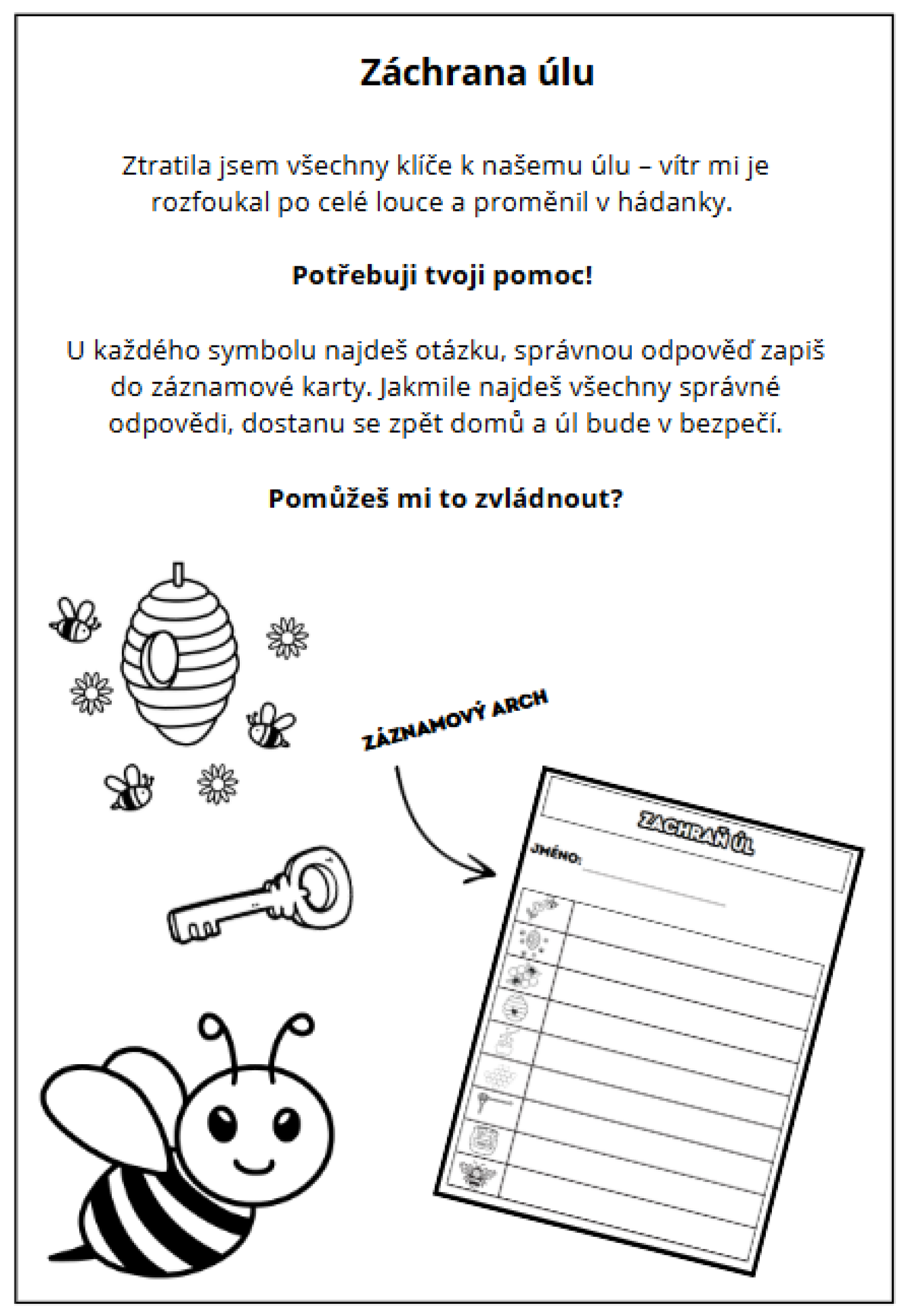 Záchrana úlu

Ztratila jsem všechny klíče k našemu úlu – vítr mi je rozfoukal po celé louce a proměnil v hádanky.

Potřebuji tvoji pomoc!

U každého symbolu najdeš otázku, správnou odpověď zapiš do záznamové karty. Jakmile najdeš všechny správné odpovědi, dostanu se zpět domů a úl bude v bezpečí.

Pomůžeš mi to zvládnout?

ZÁZNAMOVÝ ARCH

ZACHRAŇ ÚL

JMÉNO: